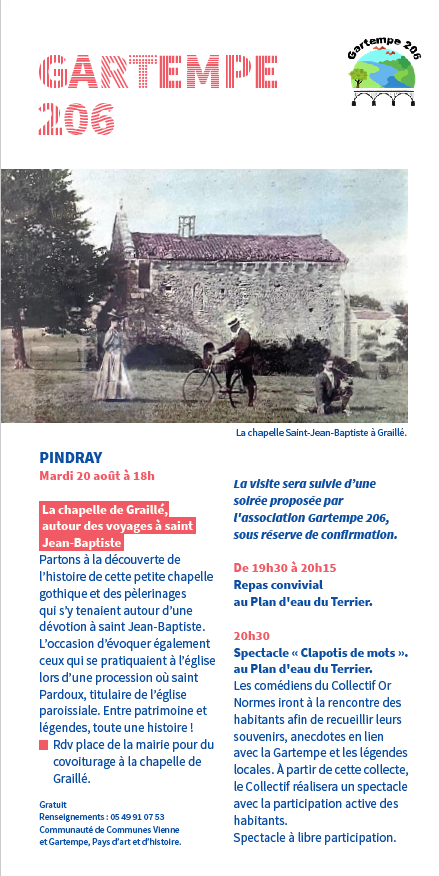 GARTEMPE 206

Gartempe 206

La chapelle Saint-Jean-Baptiste à Graillé.

PINDRAY
Mardi 20 août à 18h

La chapelle de Graillé, autour des voyages à saint Jean-Baptiste

Partons à la découverte de l'histoire de cette petite chapelle gothique et des pèlerinages qui s'y tenaient autour d'une dévotion à saint Jean-Baptiste. L'occasion d'évoquer également ceux qui se pratiquaient à l'église lors d'une procession où saint Pardoux, titulaire de l'église paroissiale. Entre patrimoine et légendes, toute une histoire !

Rdv place de la mairie pour du covoiturage à la chapelle de Graillé.

Gratuit
Renseignements : 05 49 91 07 53
Communauté de Communes Vienne et Gartempe, Pays d'art et d'histoire.

La visite sera suivie d'une soirée proposée par l'association Gartempe 206, sous réserve de confirmation.

De 19h30 à 20h15
Repas convivial au Plan d'eau du Terrier.

20h30
Spectacle « Clapotis de mots ». au Plan d'eau du Terrier.
Les comédiens du Collectif Or Normes iront à la rencontre des habitants afin de recueillir leurs souvenirs, anecdotes en lien avec la Gartempe et les légendes locales. À partir de cette collecte, le Collectif réalisera un spectacle avec la participation active des habitants.
Spectacle à libre participation.